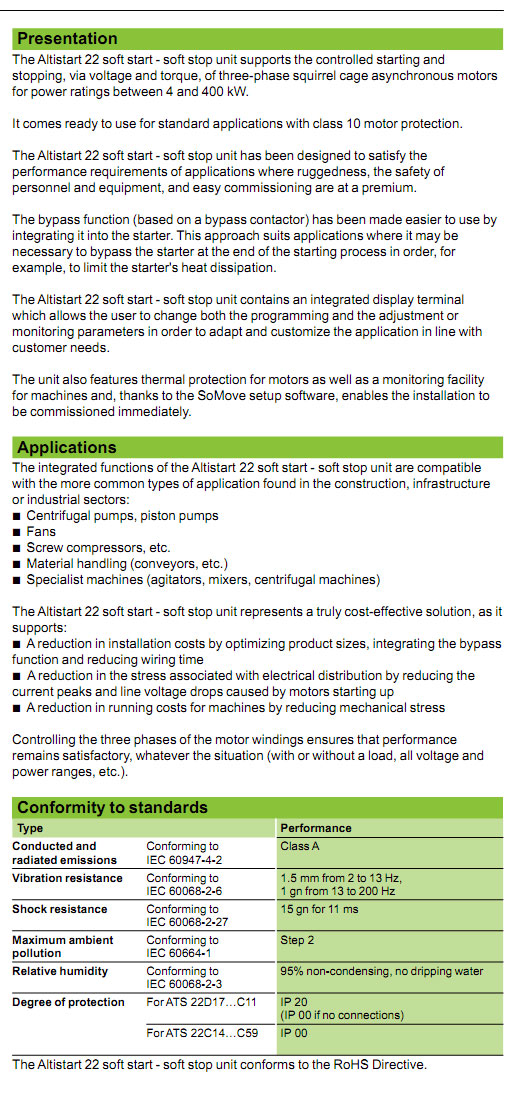 Presentation

The Altistart 22 soft start - soft stop unit supports the controlled starting and stopping, via voltage and torque, of three-phase squirrel cage asynchronous motors for power ratings between 4 and 400 kW.

It comes ready to use for standard applications with class 10 motor protection.

The Altistart 22 soft start - soft stop unit has been designed to satisfy the performance requirements of applications where ruggedness, the safety of personnel and equipment, and easy commissioning are at a premium.

The bypass function (based on a bypass contactor) has been made easier to use by integrating it into the starter. This approach suits applications where it may be necessary to bypass the starter at the end of the starting process in order, for example, to limit the starter's heat dissipation.

The Altistart 22 soft start - soft stop unit contains an integrated display terminal which allows the user to change both the programming and the adjustment or monitoring parameters in order to adapt and customize the application in line with customer needs.

The unit also features thermal protection for motors as well as a monitoring facility for machines and, thanks to the SoMove setup software, enables the installation to be commissioned immediately.

Applications

The integrated functions of the Altistart 22 soft start - soft stop unit are compatible with the more common types of application found in the construction, infrastructure or industrial sectors:
■ Centrifugal pumps, piston pumps
■ Fans
■ Screw compressors, etc.
■ Material handling (conveyors, etc.)
■ Specialist machines (agitators, mixers, centrifugal machines)

The Altistart 22 soft start - soft stop unit represents a truly cost-effective solution, as it supports:
■ A reduction in installation costs by optimizing product sizes, integrating the bypass function and reducing wiring time
■ A reduction in the stress associated with electrical distribution by reducing the current peaks and line voltage drops caused by motors starting up
■ A reduction in running costs for machines by reducing mechanical stress

Controlling the three phases of the motor windings ensures that performance remains satisfactory, whatever the situation (with or without a load, all voltage and power ranges, etc.).

Conformity to standards

| Type | | Performance |
|---|---|---|
| Conducted and radiated emissions | Conforming to IEC 60947-4-2 | Class A |
| Vibration resistance | Conforming to IEC 60068-2-6 | 1.5 mm from 2 to 13 Hz, 1 gn from 13 to 200 Hz |
| Shock resistance | Conforming to IEC 60068-2-27 | 15 gn for 11 ms |
| Maximum ambient pollution | Conforming to IEC 60664-1 | Step 2 |
| Relative humidity | Conforming to IEC 60068-2-3 | 95% non-condensing, no dripping water |
| Degree of protection | For ATS 22D17…C11 | IP 20 (IP 00 if no connections) |
| | For ATS 22C14…C59 | IP 00 |

The Altistart 22 soft start - soft stop unit conforms to the RoHS Directive.